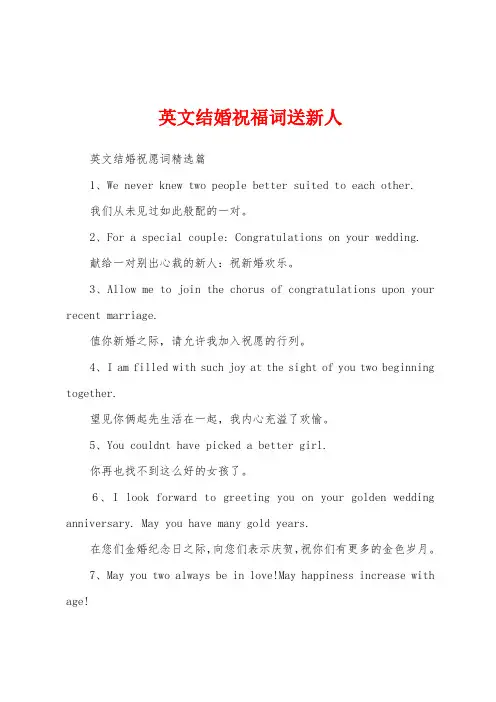 英文结婚祝福词送新人

英文结婚祝愿词精选篇

1、We never knew two people better suited to each other.

我们从未见过如此般配的一对。

2、For a special couple: Congratulations on your wedding.

献给一对别出心裁的新人：祝新婚欢乐。

3、Allow me to join the chorus of congratulations upon your recent marriage.

值你新婚之际，请允许我加入祝愿的行列。

4、I am filled with such joy at the sight of you two beginning together.

望见你俩起先生活在一起，我内心充溢了欢愉。

5、You couldnt have picked a better girl.

你再也找不到这么好的女孩了。

6、I look forward to greeting you on your golden wedding anniversary. May you have many gold years.

在您们金婚纪念日之际，向您们表示庆贺，祝你们有更多的金色岁月。

7、May you two always be in love!May happiness increase with age!